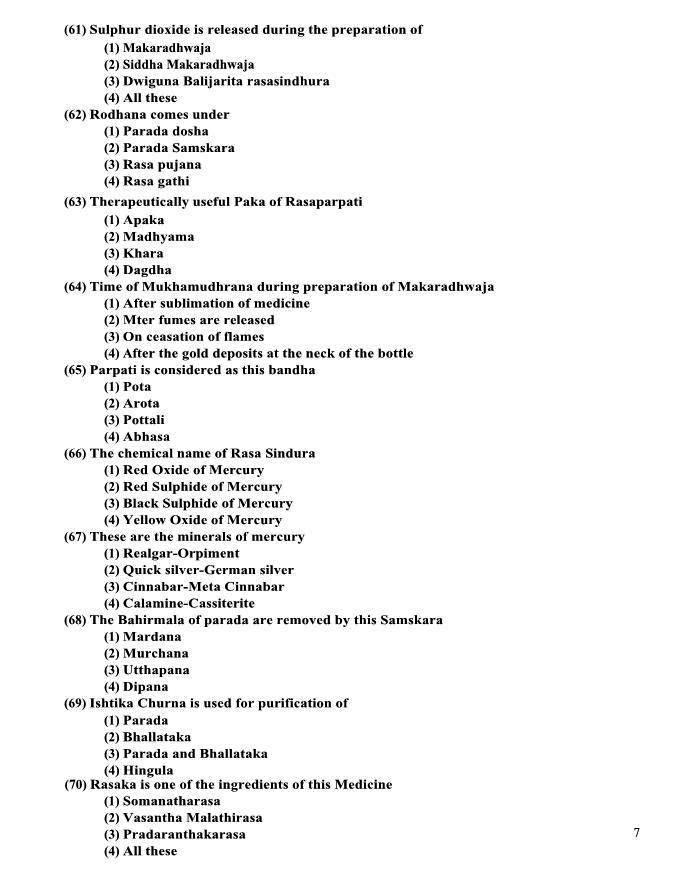 (61) Sulphur dioxide is released during the preparation of
(1) Makaradhwaja
(2) Siddha Makaradhwaja
(3) Dwiguna Balijarita rasasindhura
(4) All these
(62) Rodhana comes under
(1) Parada dosha
(2) Parada Samskara
(3) Rasa pujana
(4) Rasa gathi
(63) Therapeutically useful Paka of Rasaparpati
(1) Apaka
(2) Madhyama
(3) Khara
(4) Dagdha
(64) Time of Mukhamudhrana during preparation of Makaradhwaja
(1) After sublimation of medicine
(2) Mter fumes are released
(3) On ceasation of flames
(4) After the gold deposits at the neck of the bottle
(65) Parpati is considered as this bandha
(1) Pota
(2) Arota
(3) Pottali
(4) Abhasa
(66) The chemical name of Rasa Sindura
(1) Red Oxide of Mercury
(2) Red Sulphide of Mercury
(3) Black Sulphide of Mercury
(4) Yellow Oxide of Mercury
(67) These are the minerals of mercury
(1) Realgar-Orpiment
(2) Quick silver-German silver
(3) Cinnabar-Meta Cinnabar
(4) Calamine-Cassiterite
(68) The Bahirmala of parada are removed by this Samskara
(1) Mardana
(2) Murchana
(3) Utthapana
(4) Dipana
(69) Ishtika Churna is used for purification of
(1) Parada
(2) Bhallataka
(3) Parada and Bhallataka
(4) Hingula
(70) Rasaka is one of the ingredients of this Medicine
(1) Somanatharasa
(2) Vasantha Malathirasa
(3) Pradaranthakarasa
(4) All these

7